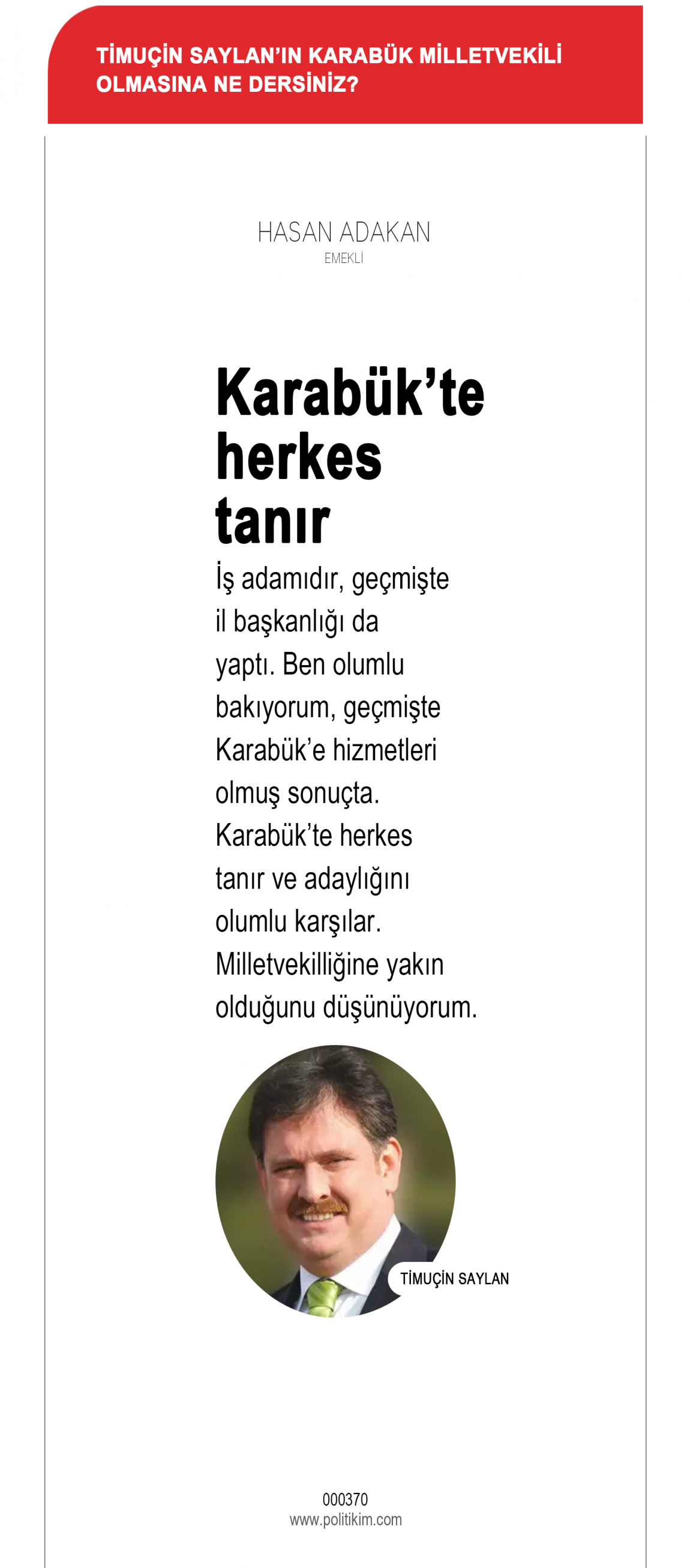 TİMUÇİN SAYLAN'IN KARABÜK MİLLETVEKİLİ OLMASINA NE DERSİNİZ?

HASAN ADAKAN
EMEKLİ

Karabük'te herkes tanır

İş adamıdır, geçmişte il başkanlığı da yaptı. Ben olumlu bakıyorum, geçmişte Karabük'e hizmetleri olmuş sonuçta. Karabük'te herkes tanır ve adaylığını olumlu karşılar. Milletvekilliğine yakın olduğunu düşünüyorum.

TİMUÇİN SAYLAN

000370
www.politikim.com